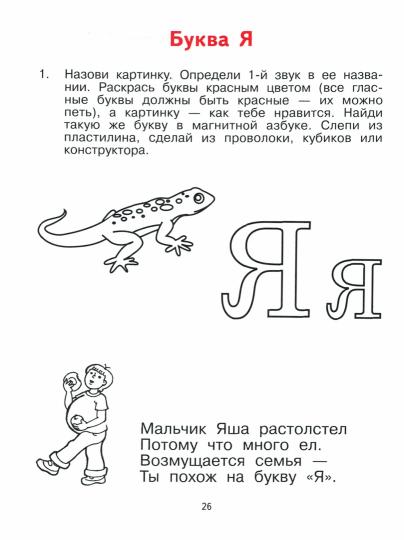 Буква Я

1. Назови картинку. Определи 1-й звук в ее названии. Раскрась буквы красным цветом (все гласные буквы должны быть красные — их можно петь), а картинку — как тебе нравится. Найди такую же букву в магнитной азбуке. Слепи из пластилина, сделай из проволоки, кубиков или конструктора.

Я я

Мальчик Яша растолстел
Потому что много ел.
Возмущается семья —
Ты похож на букву «Я».

26